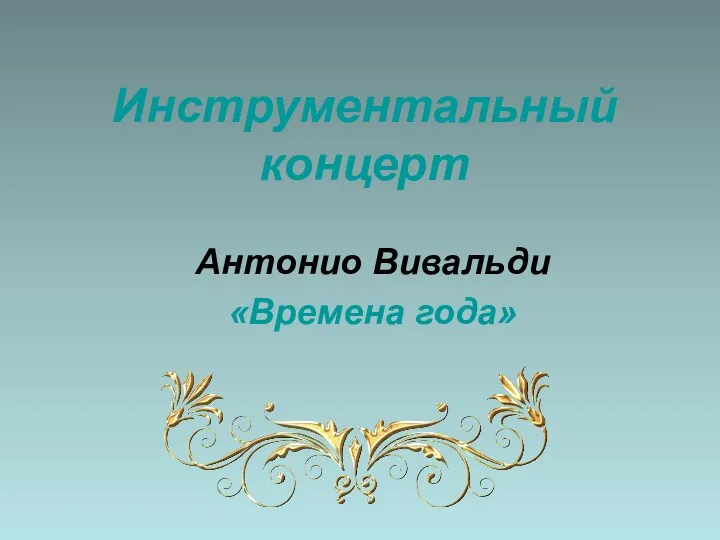 Инструментальный концерт

Антонио Вивальди

«Времена года»